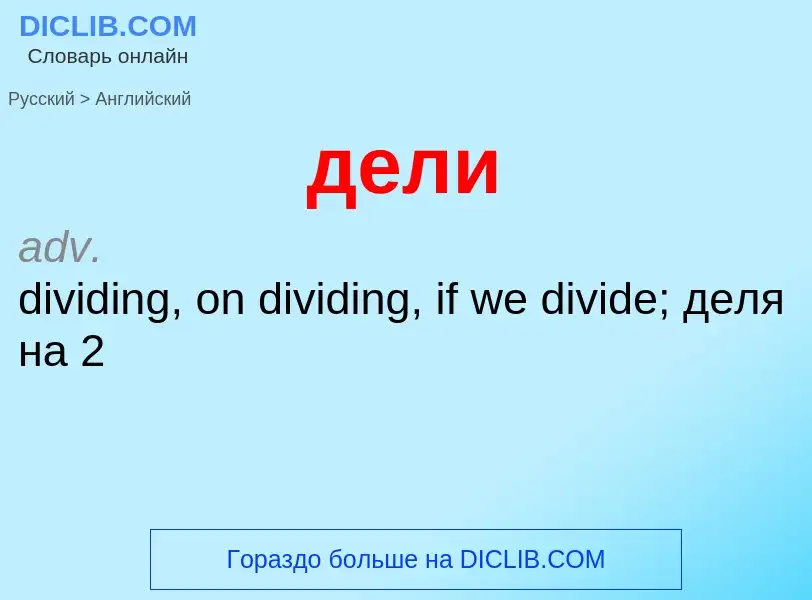 DICLIB.COM
Словарь онлайн

Русский > Английский

дели

adv.
dividing, on dividing, if we divide; деля на 2

Гораздо больше на DICLIB.COM